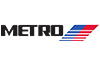 METRO